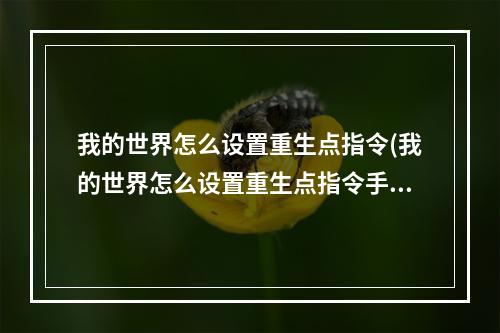 我的世界怎么设置重生点指令(我的世界怎么设置重生点指令手...